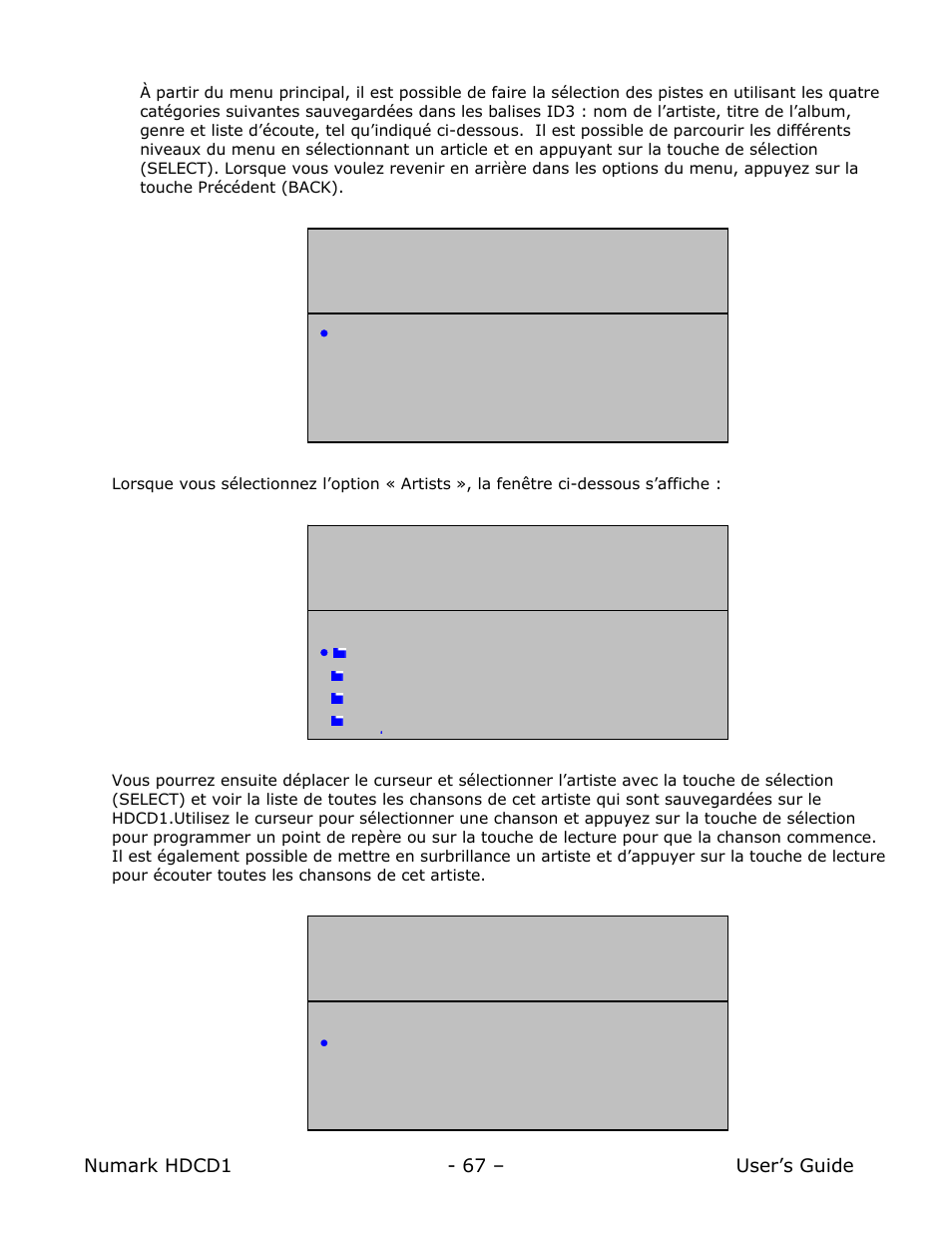 À partir du menu principal, il est possible de faire la sélection des pistes en utilisant les quatre catégories suivantes sauvegardées dans les balises ID3 : nom de l'artiste, titre de l'album, genre et liste d'écoute, tel qu'indiqué ci-dessous. Il est possible de parcourir les différents niveaux du menu en sélectionnant un article et en appuyant sur la touche de sélection (SELECT). Lorsque vous voulez revenir en arrière dans les options du menu, appuyez sur la touche Précédent (BACK).

Lorsque vous sélectionnez l'option « Artists », la fenêtre ci-dessous s'affiche :

Vous pourrez ensuite déplacer le curseur et sélectionner l'artiste avec la touche de sélection (SELECT) et voir la liste de toutes les chansons de cet artiste qui sont sauvegardées sur le HDCD1.Utilisez le curseur pour sélectionner une chanson et appuyez sur la touche de sélection pour programmer un point de repère ou sur la touche de lecture pour que la chanson commence. Il est également possible de mettre en surbrillance un artiste et d'appuyer sur la touche de lecture pour écouter toutes les chansons de cet artiste.

Numark HDCD1 - 67 – User's Guide